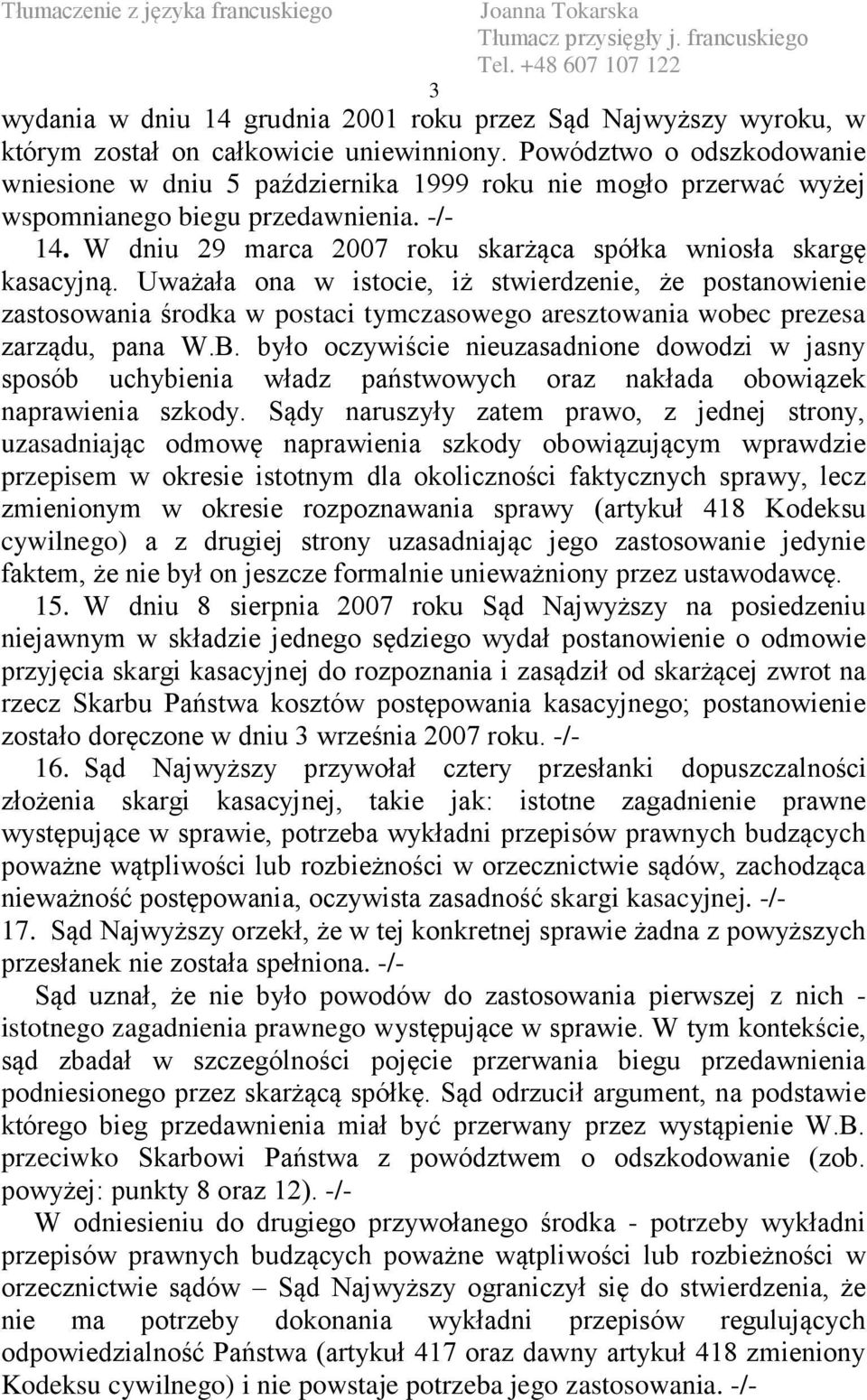 Tłumaczenie z języka francuskiego Joanna Tokarska
Tłumacz przysięgły j. francuskiego
Tel. +48 607 107 122

3

wydania w dniu 14 grudnia 2001 roku przez Sąd Najwyższy wyroku, w którym został on całkowicie uniewinniony. Powództwo o odszkodowanie wniesione w dniu 5 października 1999 roku nie mogło przerwać wyżej wspomnianego biegu przedawnienia. -/-

14. W dniu 29 marca 2007 roku skarżąca spółka wniosła skargę kasacyjną. Uważała ona w istocie, iż stwierdzenie, że postanowienie zastosowania środka w postaci tymczasowego aresztowania wobec prezesa zarządu, pana W.B. było oczywiście nieuzasadnione dowodzi w jasny sposób uchybienia władz państwowych oraz nakłada obowiązek naprawienia szkody. Sądy naruszyły zatem prawo, z jednej strony, uzasadniając odmowę naprawienia szkody obowiązującym wprawdzie przepisem w okresie istotnym dla okoliczności faktycznych sprawy, lecz zmienionym w okresie rozpoznawania sprawy (artykuł 418 Kodeksu cywilnego) a z drugiej strony uzasadniając jego zastosowanie jedynie faktem, że nie był on jeszcze formalnie unieważniony przez ustawodawcę.

15. W dniu 8 sierpnia 2007 roku Sąd Najwyższy na posiedzeniu niejawnym w składzie jednego sędziego wydał postanowienie o odmowie przyjęcia skargi kasacyjnej do rozpoznania i zasądził od skarżącej zwrot na rzecz Skarbu Państwa kosztów postępowania kasacyjnego; postanowienie zostało doręczone w dniu 3 września 2007 roku. -/-

16. Sąd Najwyższy przywołał cztery przesłanki dopuszczalności złożenia skargi kasacyjnej, takie jak: istotne zagadnienie prawne występujące w sprawie, potrzeba wykładni przepisów prawnych budzących poważne wątpliwości lub rozbieżności w orzecznictwie sądów, zachodząca nieważność postępowania, oczywista zasadność skargi kasacyjnej. -/-

17. Sąd Najwyższy orzekł, że w tej konkretnej sprawie żadna z powyższych przesłanek nie została spełniona. -/-

Sąd uznał, że nie było powodów do zastosowania pierwszej z nich - istotnego zagadnienia prawnego występujące w sprawie. W tym kontekście, sąd zbadał w szczególności pojęcie przerwania biegu przedawnienia podniesionego przez skarżącą spółkę. Sąd odrzucił argument, na podstawie którego bieg przedawnienia miał być przerwany przez wystąpienie W.B. przeciwko Skarbowi Państwa z powództwem o odszkodowanie (zob. powyżej: punkty 8 oraz 12). -/-

W odniesieniu do drugiego przywołanego środka - potrzeby wykładni przepisów prawnych budzących poważne wątpliwości lub rozbieżności w orzecznictwie sądów – Sąd Najwyższy ograniczył się do stwierdzenia, że nie ma potrzeby dokonania wykładni przepisów regulujących odpowiedzialność Państwa (artykuł 417 oraz dawny artykuł 418 zmieniony Kodeksu cywilnego) i nie powstaje potrzeba jego zastosowania. -/-